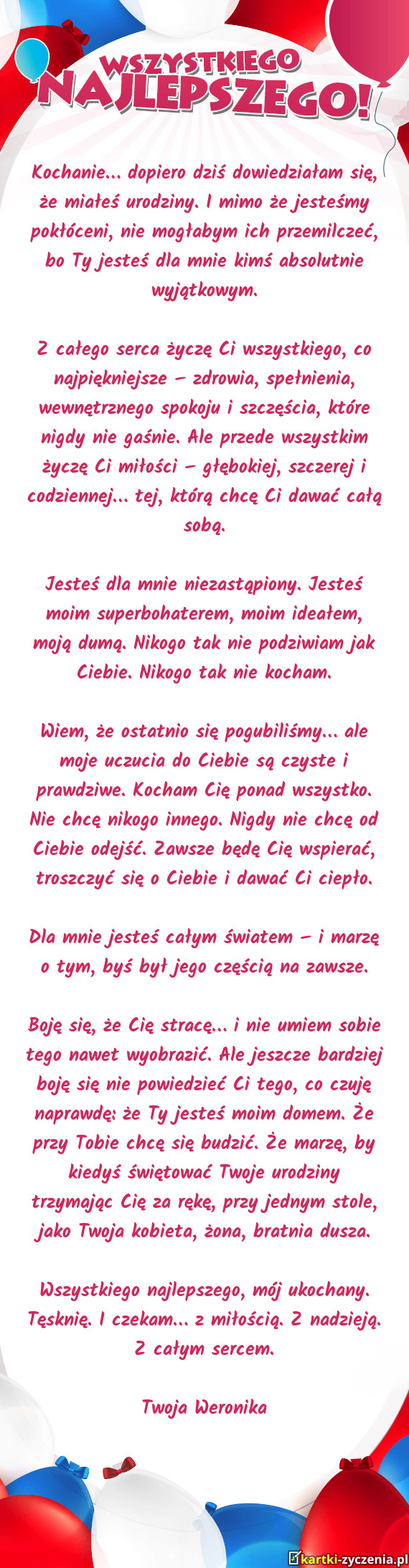 WSZYSTKIEGO NAJLEPSZEGO!

Kochanie... dopiero dziś dowiedziałam się, że miałeś urodziny. I mimo że jesteśmy pokłóceni, nie mogłabym ich przemilczeć, bo Ty jesteś dla mnie kimś absolutnie wyjątkowym.

Z całego serca życzę Ci wszystkiego, co najpiękniejsze – zdrowia, spełnienia, wewnętrznego spokoju i szczęścia, które nigdy nie gaśnie. Ale przede wszystkim życzę Ci miłości – głębokiej, szczerej i codziennej... tej, którą chcę Ci dawać całą sobą.

Jesteś dla mnie niezastąpiony. Jesteś moim superbohaterem, moim ideałem, moją dumą. Nikogo tak nie podziwiam jak Ciebie. Nikogo tak nie kocham.

Wiem, że ostatnio się pogubiliśmy... ale moje uczucia do Ciebie są czyste i prawdziwe. Kocham Cię ponad wszystko. Nie chcę nikogo innego. Nigdy nie chcę od Ciebie odejść. Zawsze będę Cię wspierać, troszczyć się o Ciebie i dawać Ci ciepło.

Dla mnie jesteś całym światem – i marzę o tym, byś był jego częścią na zawsze.

Boję się, że Cię stracę... i nie umiem sobie tego nawet wyobrazić. Ale jeszcze bardziej boję się nie powiedzieć Ci tego, co czuję naprawdę: że Ty jesteś moim domem. Że przy Tobie chcę się budzić. Że marzę, by kiedyś świętować Twoje urodziny trzymając Cię za rękę, przy jednym stole, jako Twoja kobieta, żona, bratnia dusza.

Wszystkiego najlepszego, mój ukochany. Tęsknię. I czekam... z miłością. Z nadzieją. Z całym sercem.

Twoja Weronika

kartki-zyczenia.pl